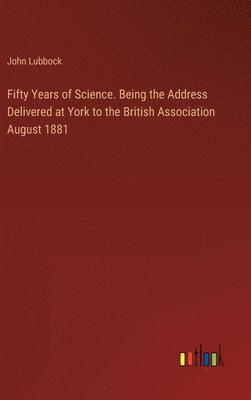 John Lubbock

Fifty Years of Science. Being the Address Delivered at York to the British Association August 1881

outlook